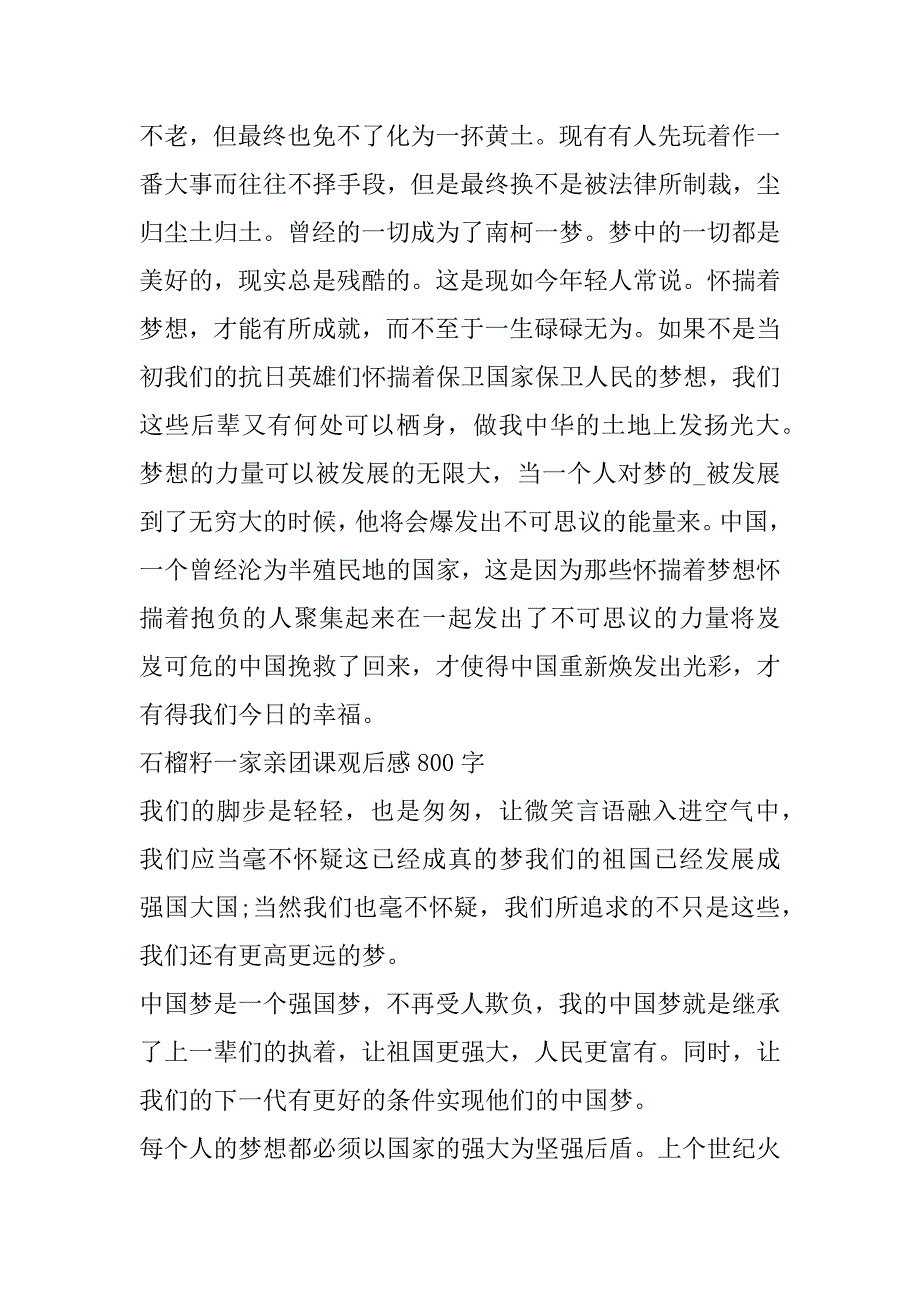 不老，但最终也免不了化为一抔黄土。现有有人先玩着作一番大事而往往不择手段，但是最终换不是被法律所制裁，尘归尘土归土。曾经的一切成为了南柯一梦。梦中的一切都是美好的，现实总是残酷的。这是现如今年轻人常说。怀揣着梦想，才能有所成就，而不至于一生碌碌无为。如果不是当初我们的抗日英雄们怀揣着保卫国家保卫人民的梦想，我们这些后辈又有何处可以栖身，做我中华的土地上发扬光大。梦想的力量可以被发展的无限大，当一个人对梦的_被发展到了无穷大的时候，他将会爆发出不可思议的能量来。中国，一个曾经沦为半殖民地的国家，这是因为那些怀揣着梦想怀揣着抱负的人聚集起来在一起发出了不可思议的力量将岌岌可危的中国挽救了回来，才使得中国重新焕发出光彩，才有得我们今日的幸福。

石榴籽一家亲团课观后感 800 字

我们的脚步是轻轻，也是匆匆，让微笑言语融入进空气中，我们应当毫不怀疑这已经成真的梦我们的祖国已经发展成强国大国;当然我们也毫不怀疑，我们所追求的不只是这些，我们还有更高更远的梦。

中国梦是一个强国梦，不再受人欺负，我的中国梦就是继承了上一辈们的执着，让祖国更强大，人民更富有。同时，让我们的下一代有更好的条件实现他们的中国梦。

每个人的梦想都必须以国家的强大为坚强后盾。上个世纪火